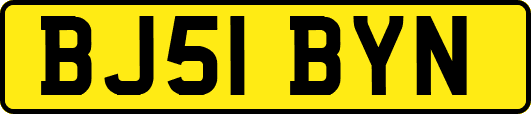 BJ51 BYN